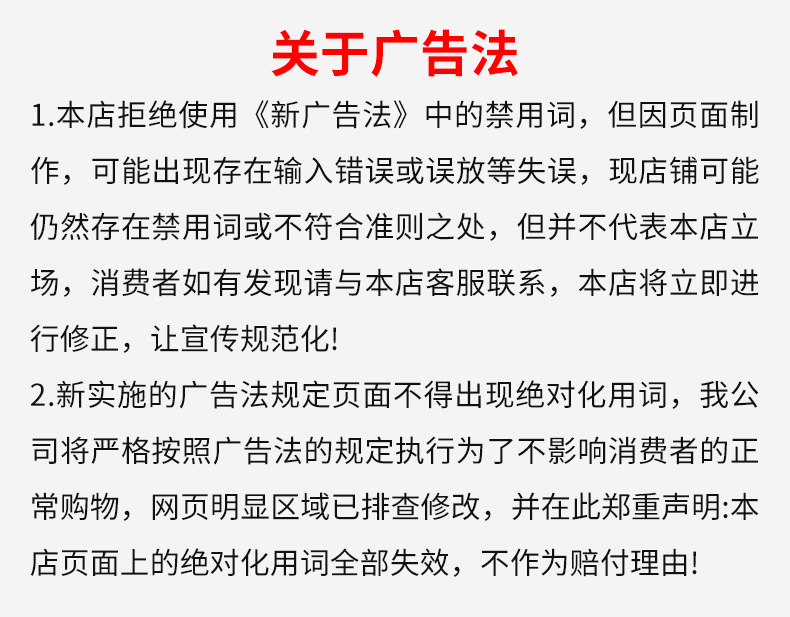 关于广告法

1.本店拒绝使用《新广告法》中的禁用词，但因页面制作，可能出现存在输入错误或误放等失误，现店铺可能仍然存在禁用词或不符合准则之处，但并不代表本店立场，消费者如有发现请与本店客服联系，本店将立即进行修正，让宣传规范化!

2.新实施的广告法规定页面不得出现绝对化用词，我公司将严格按照广告法的规定执行为了不影响消费者的正常购物，网页明显区域已排查修改，并在此郑重声明:本店页面上的绝对化用词全部失效，不作为赔付理由!